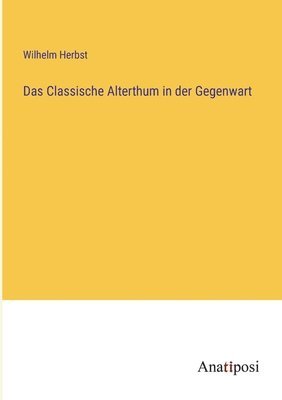 Wilhelm Herbst

Das Classische Alterthum in der Gegenwart

Anatiposi